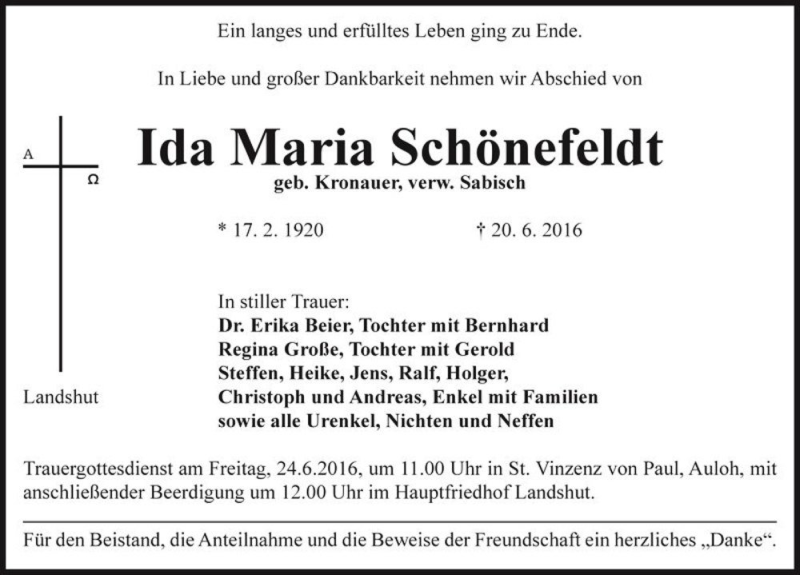 Ein langes und erfülltes Leben ging zu Ende.

In Liebe und großer Dankbarkeit nehmen wir Abschied von

A

Ω

Ida Maria Schönefeldt

geb. Kronauer, verw. Sabisch

* 17. 2. 1920 † 20. 6. 2016

In stiller Trauer:
Dr. Erika Beier, Tochter mit Bernhard
Regina Große, Tochter mit Gerold
Steffen, Heike, Jens, Ralf, Holger,
Christoph und Andreas, Enkel mit Familien
sowie alle Urenkel, Nichten und Neffen

Landshut

Trauergottesdienst am Freitag, 24.6.2016, um 11.00 Uhr in St. Vinzenz von Paul, Auloh, mit anschließender Beerdigung um 12.00 Uhr im Hauptfriedhof Landshut.

Für den Beistand, die Anteilnahme und die Beweise der Freundschaft ein herzliches „Danke“.